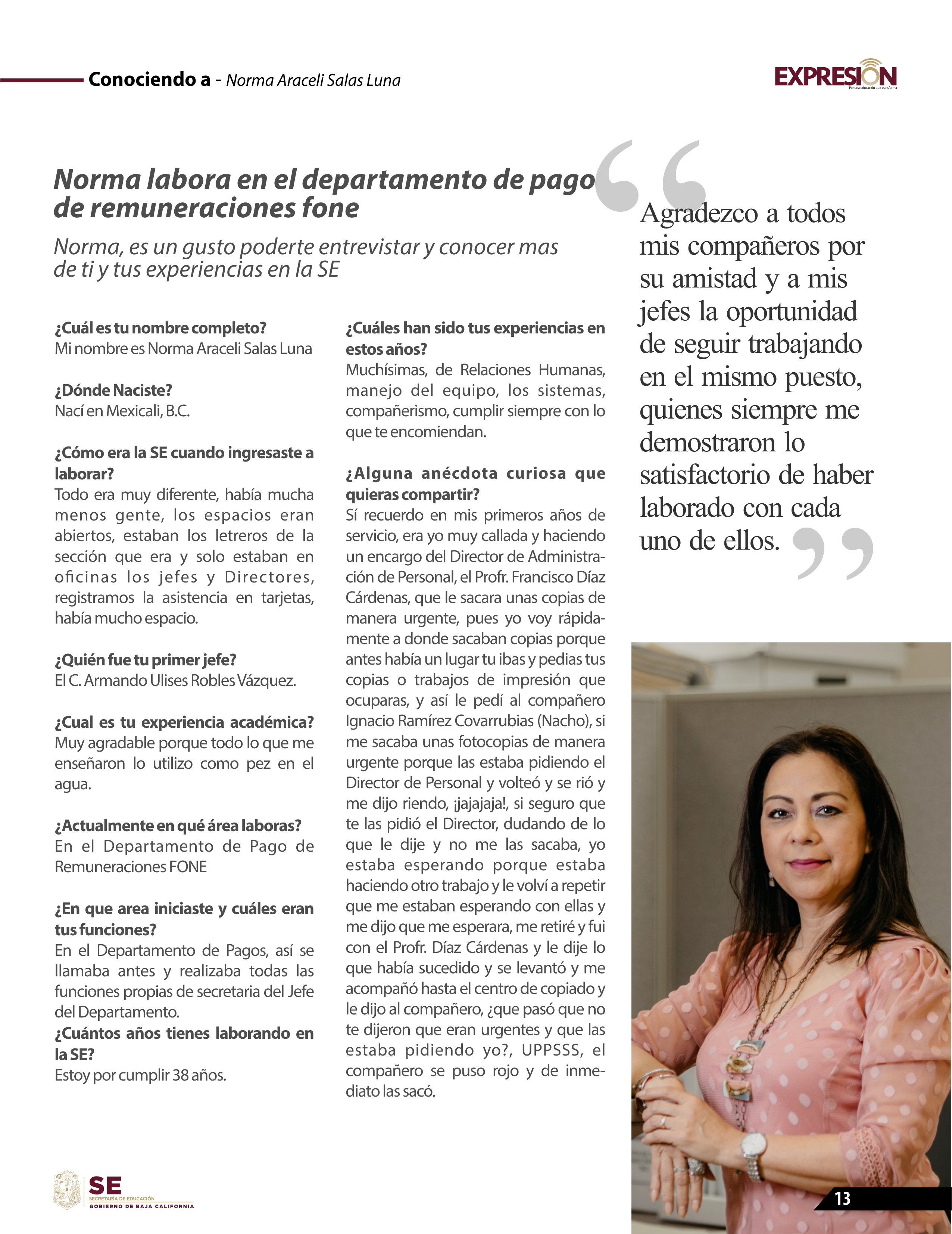 Conociendo a - Norma Araceli Salas Luna

EXPRESION
Por una educación que transforma

Norma labora en el departamento de pago de remuneraciones fone

Norma, es un gusto poderte entrevistar y conocer mas de ti y tus experiencias en la SE

¿Cuál es tu nombre completo?
Mi nombre es Norma Araceli Salas Luna

¿Dónde Naciste?
Nací en Mexicali, B.C.

¿Cómo era la SE cuando ingresaste a laborar?
Todo era muy diferente, había mucha menos gente, los espacios eran abiertos, estaban los letreros de la sección que era y solo estaban en oficinas los jefes y Directores, registramos la asistencia en tarjetas, había mucho espacio.

¿Quién fue tu primer jefe?
El C. Armando Ulises Robles Vázquez.

¿Cual es tu experiencia académica?
Muy agradable porque todo lo que me enseñaron lo utilizo como pez en el agua.

¿Actualmente en qué área laboras?
En el Departamento de Pago de Remuneraciones FONE

¿En que area iniciaste y cuáles eran tus funciones?
En el Departamento de Pagos, así se llamaba antes y realizaba todas las funciones propias de secretaria del Jefe del Departamento.
¿Cuántos años tienes laborando en la SE?
Estoy por cumplir 38 años.

¿Cuáles han sido tus experiencias en estos años?
Muchísimas, de Relaciones Humanas, manejo del equipo, los sistemas, compañerismo, cumplir siempre con lo que te encomiendan.

¿Alguna anécdota curiosa que quieras compartir?
Sí recuerdo en mis primeros años de servicio, era yo muy callada y haciendo un encargo del Director de Administración de Personal, el Profr. Francisco Díaz Cárdenas, que le sacara unas copias de manera urgente, pues yo voy rápidamente a donde sacaban copias porque antes había un lugar tu ibas y pedias tus copias o trabajos de impresión que ocuparas, y así le pedí al compañero Ignacio Ramírez Covarrubias (Nacho), si me sacaba unas fotocopias de manera urgente porque las estaba pidiendo el Director de Personal y volteó y se rió y me dijo riendo, ¡jajajaja!, si seguro que te las pidió el Director, dudando de lo que le dije y no me las sacaba, yo estaba esperando porque estaba haciendo otro trabajo y le volví a repetir que me estaban esperando con ellas y me dijo que me esperara, me retiré y fui con el Profr. Díaz Cárdenas y le dije lo que había sucedido y se levantó y me acompañó hasta el centro de copiado y le dijo al compañero, ¿que pasó que no te dijeron que eran urgentes y que las estaba pidiendo yo?, UPPSSS, el compañero se puso rojo y de inmediato las sacó.

Agradezco a todos mis compañeros por su amistad y a mis jefes la oportunidad de seguir trabajando en el mismo puesto, quienes siempre me demostraron lo satisfactorio de haber laborado con cada uno de ellos.

SE
SECRETARÍA DE EDUCACIÓN
GOBIERNO DE BAJA CALIFORNIA

13